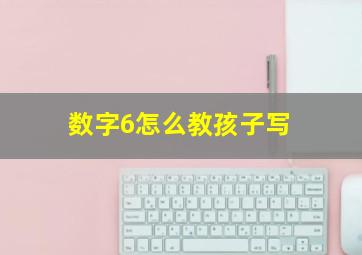 数字6怎么教孩子写